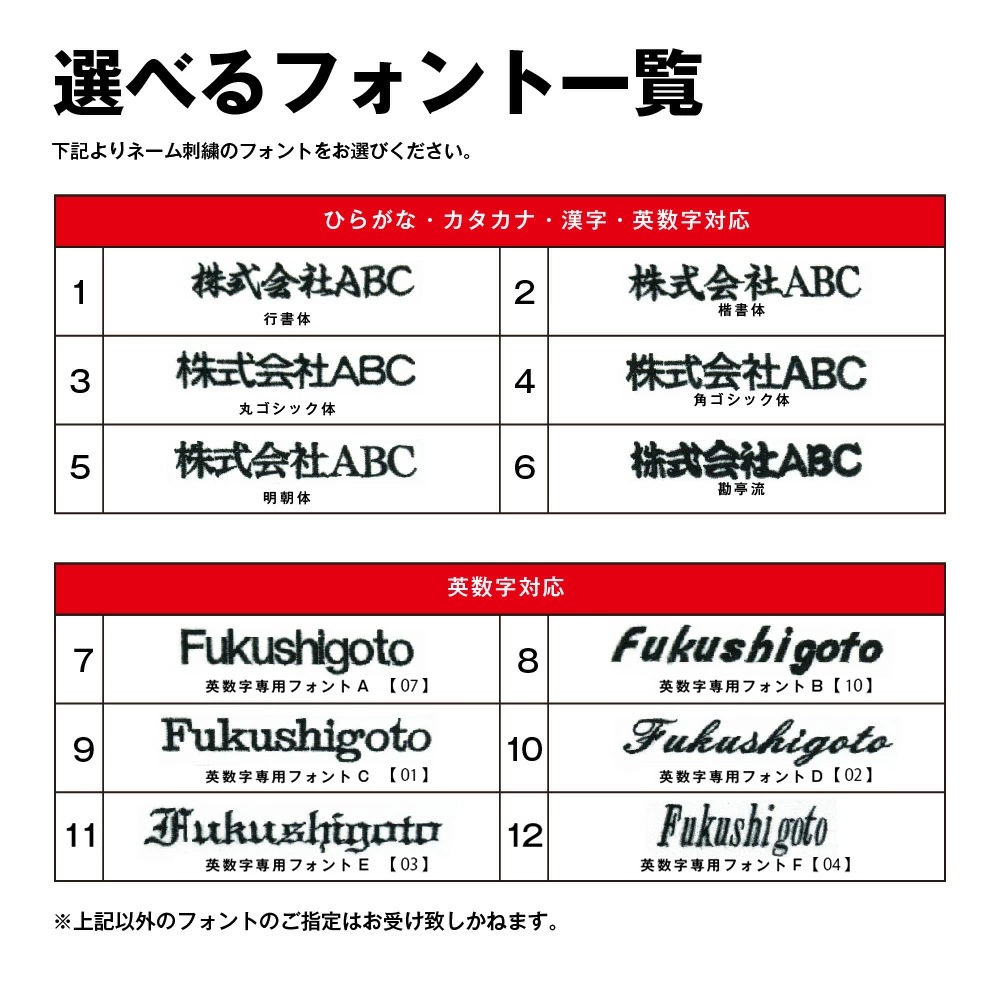 選べるフォント一覧

下記よりネーム刺繍のフォントをお選びください。

| ひらがな・カタカナ・漢字・英数字対応 | | | |
|---|---|---|---|
| 1 | 株式会社ABC 行書体 | 2 | 株式会社ABC 楷書体 |
| 3 | 株式会社ABC 丸ゴシック体 | 4 | 株式会社ABC 角ゴシック体 |
| 5 | 株式会社ABC 明朝体 | 6 | 株式会社ABC 勘亭流 |

| 英数字対応 | | | |
|---|---|---|---|
| 7 | Fukushigoto 英数字専用フォントA 【07】 | 8 | Fukushigoto 英数字専用フォントB【10】 |
| 9 | Fukushigoto 英数字専用フォントC 【01】 | 10 | Fukushigoto 英数字専用フォントD【02】 |
| 11 | Fukushigoto 英数字専用フォントE 【03】 | 12 | Fukushigoto 英数字専用フォントF【04】 |

※上記以外のフォントのご指定はお受け致しかねます。